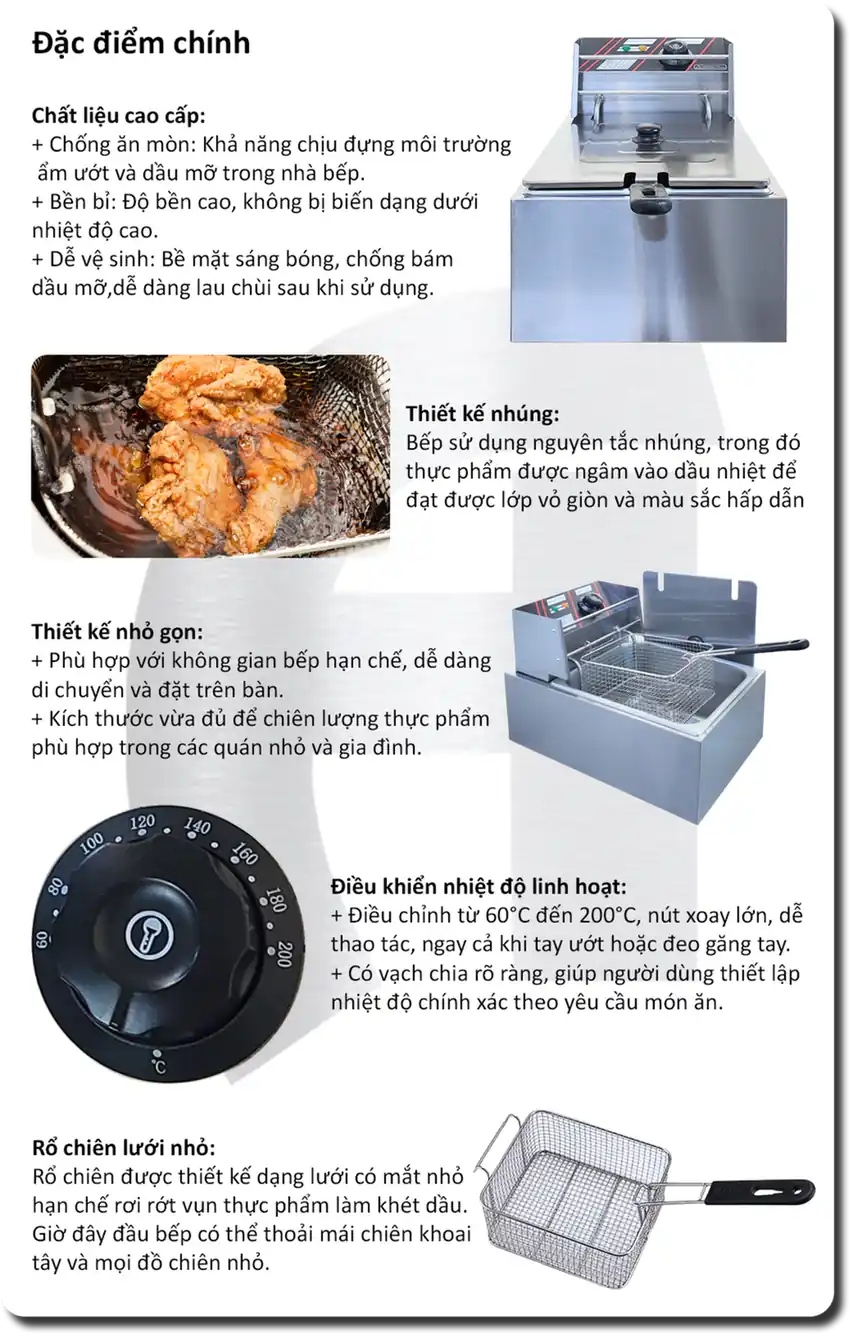 Đặc điểm chính

Chất liệu cao cấp:
+ Chống ăn mòn: Khả năng chịu đựng môi trường ẩm ướt và dầu mỡ trong nhà bếp.
+ Bền bỉ: Độ bền cao, không bị biến dạng dưới nhiệt độ cao.
+ Dễ vệ sinh: Bề mặt sáng bóng, chống bám dầu mỡ,dễ dàng lau chùi sau khi sử dụng.

Thiết kế nhúng:
Bếp sử dụng nguyên tắc nhúng, trong đó thực phẩm được ngâm vào dầu nhiệt để đạt được lớp vỏ giòn và màu sắc hấp dẫn

Thiết kế nhỏ gọn:
+ Phù hợp với không gian bếp hạn chế, dễ dàng di chuyển và đặt trên bàn.
+ Kích thước vừa đủ để chiên lượng thực phẩm phù hợp trong các quán nhỏ và gia đình.

60 80 100 120 140 160 180 200 °C

Điều khiển nhiệt độ linh hoạt:
+ Điều chỉnh từ 60°C đến 200°C, nút xoay lớn, dễ thao tác, ngay cả khi tay ướt hoặc đeo găng tay.
+ Có vạch chia rõ ràng, giúp người dùng thiết lập nhiệt độ chính xác theo yêu cầu món ăn.

Rổ chiên lưới nhỏ:
Rổ chiên được thiết kế dạng lưới có mắt nhỏ hạn chế rơi rớt vụn thực phẩm làm khét dầu. Giờ đây đầu bếp có thể thoải mái chiên khoai tây và mọi đồ chiên nhỏ.